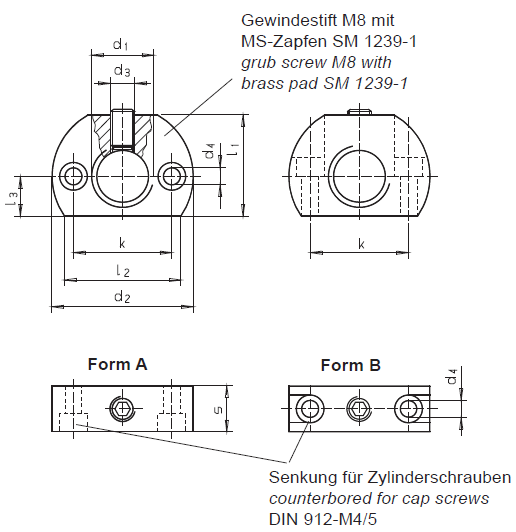 Gewindestift M8 mit MS-Zapfen SM 1239-1
grub screw M8 with brass pad SM 1239-1

$d_1$

$d_3$

$d_4$

$l_1$

$l_3$

k

$l_2$

$d_2$

k

Form A

s

Form B

$d_4$

Senkung für Zylinderschrauben
counterbored for cap screws
DIN 912-M4/5